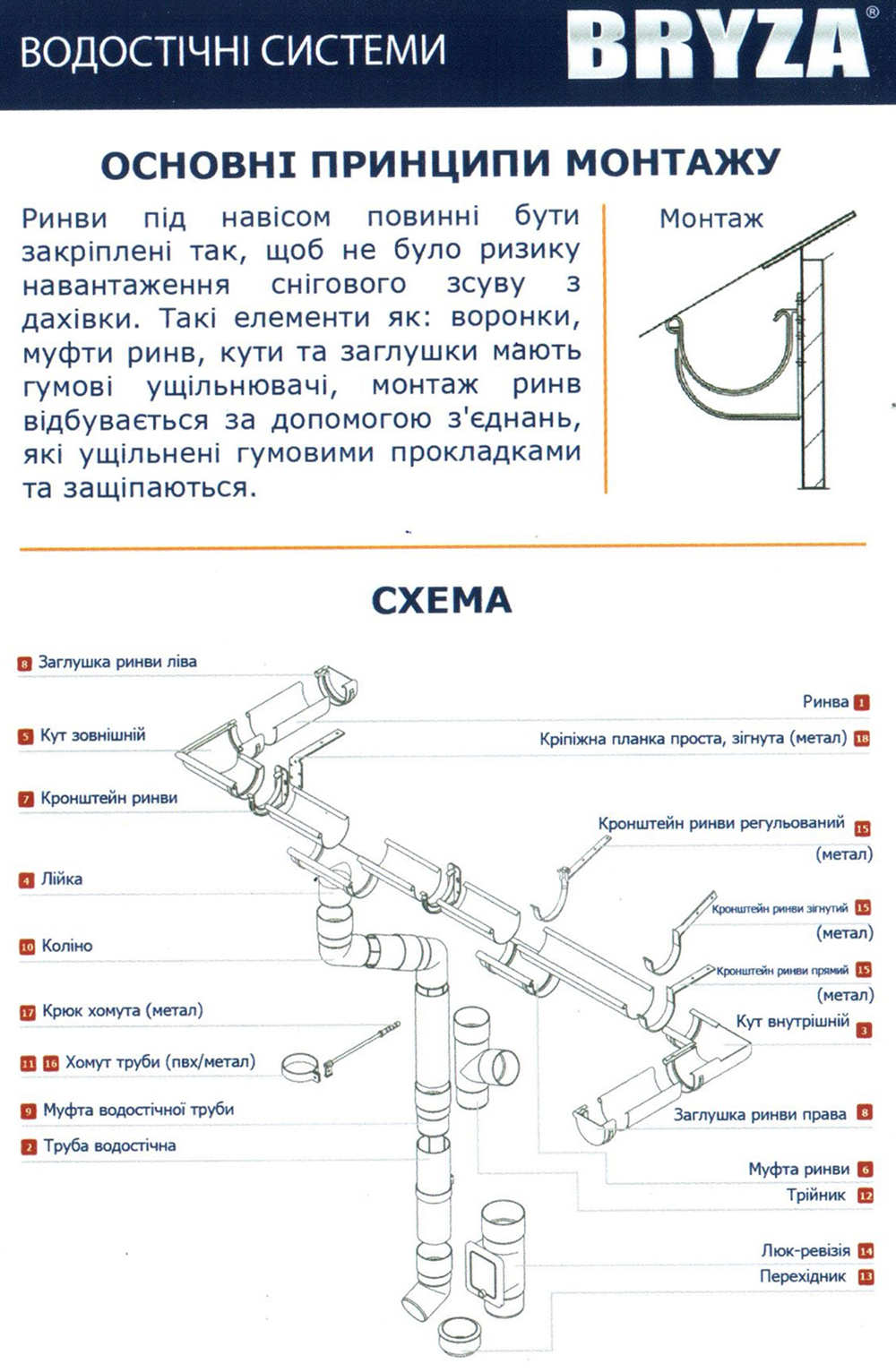 ВОДОСТІЧНІ СИСТЕМИ
BRYZA®

ОСНОВНІ ПРИНЦИПИ МОНТАЖУ

Ринви під навісом повинні бути закріплені так, щоб не було ризику навантаження снігового зсуву з дахівки. Такі елементи як: воронки, муфти ринв, кути та заглушки мають гумові ущільнювачі, монтаж ринв відбувається за допомогою з'єднань, які ущільнені гумовими прокладками та защіпаються.

Монтаж

СХЕМА

8 Заглушка ринви ліва
5 Кут зовнішній
7 Кронштейн ринви
4 Лійка
10 Коліно
17 Крюк хомута (метал)
11 16 Хомут труби (пвх/метал)
9 Муфта водостічної труби
2 Труба водостічна

Ринва 1
Кріпіжна планка проста, зігнута (метал) 18
Кронштейн ринви регульований 15 (метал)
Кронштейн ринви зігнутий 15 (метал)
Кронштейн ринви прямий 15 (метал)
Кут внутрішній 3
Заглушка ринви права 8
Муфта ринви 6
Трійник 12
Люк-ревізія 14
Перехідник 13